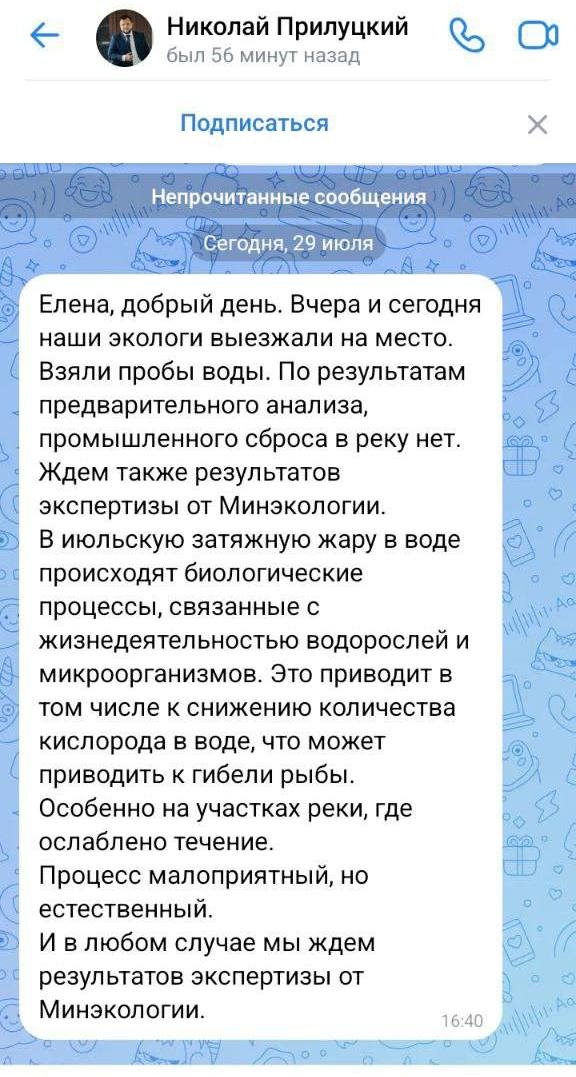 Николай Прилуцкий
был 56 минут назад

Подписаться

Непрочитанные сообщения

Сегодня, 29 июля

Елена, добрый день. Вчера и сегодня наши экологи выезжали на место. Взяли пробы воды. По результатам предварительного анализа, промышленного сброса в реку нет. Ждем также результатов экспертизы от Минэкологии.
В июльскую затяжную жару в воде происходят биологические процессы, связанные с жизнедеятельностью водорослей и микроорганизмов. Это приводит в том числе к снижению количества кислорода в воде, что может приводить к гибели рыбы.
Особенно на участках реки, где ослаблено течение.
Процесс малоприятный, но естественный.
И в любом случае мы ждем результатов экспертизы от Минэкологии.
16:40